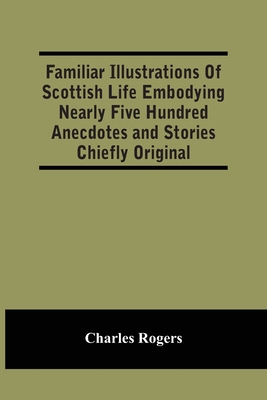 Familiar Illustrations Of Scottish Life Embodying Nearly Five Hundred Anecdotes and Stories Chiefly Original

Charles Rogers